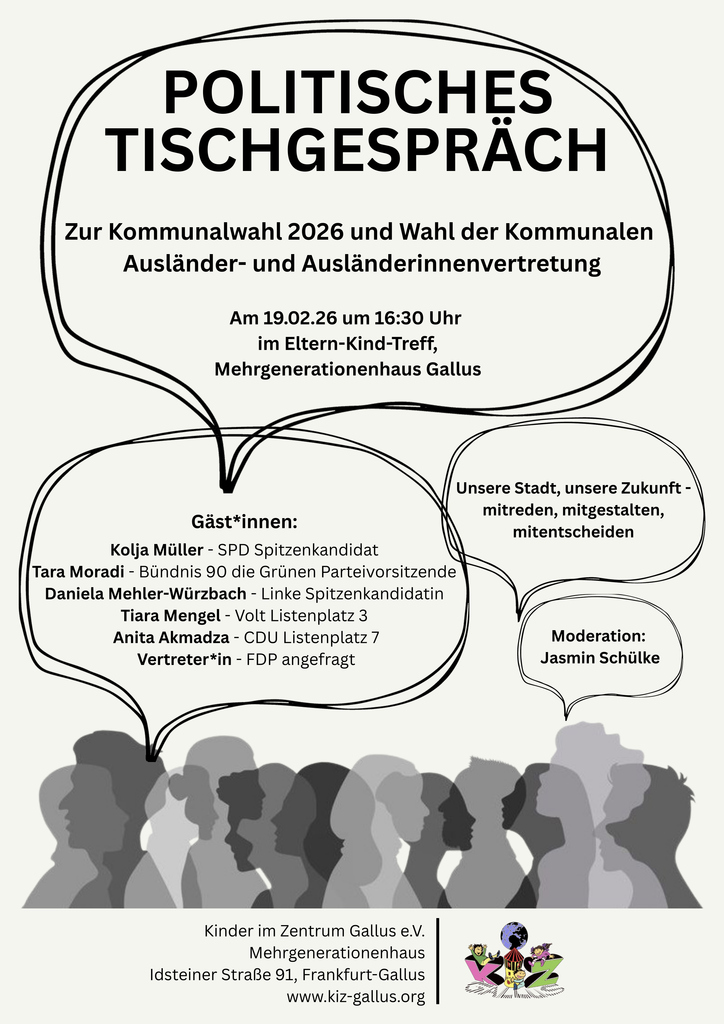 POLITISCHES TISCHGESPRÄCH

Zur Kommunalwahl 2026 und Wahl der Kommunalen Ausländer- und Ausländerinnenvertretung

Am 19.02.26 um 16:30 Uhr
im Eltern-Kind-Treff,
Mehrgenerationenhaus Gallus

Gäst*innen:
Kolja Müller - SPD Spitzenkandidat
Tara Moradi - Bündnis 90 die Grünen Parteivorsitzende
Daniela Mehler-Würzbach - Linke Spitzenkandidatin
Tiara Mengel - Volt Listenplatz 3
Anita Akmadza - CDU Listenplatz 7
Vertreter*in - FDP angefragt

Unsere Stadt, unsere Zukunft - mitreden, mitgestalten, mitentscheiden

Moderation:
Jasmin Schülke

Kinder im Zentrum Gallus e.V.
Mehrgenerationenhaus
Idsteiner Straße 91, Frankfurt-Gallus
www.kiz-gallus.org

KiZ